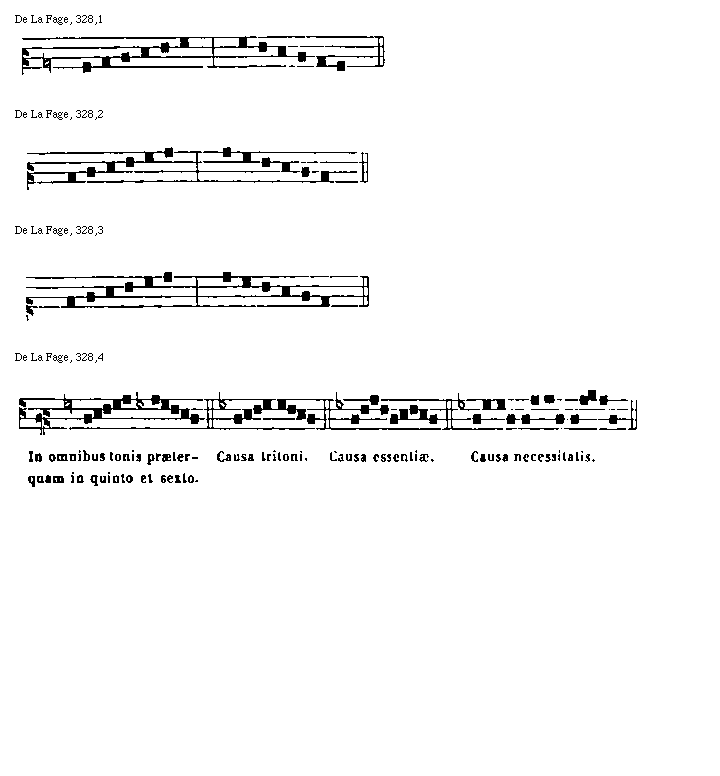 De La Fage, 328,1

De La Fage, 328,2

De La Fage, 328,3

De La Fage, 328,4

In omnibus tonis præterquam in quinto et sexto.

Causa tritoni.

Causa essentiæ.

Causa necessitatis.